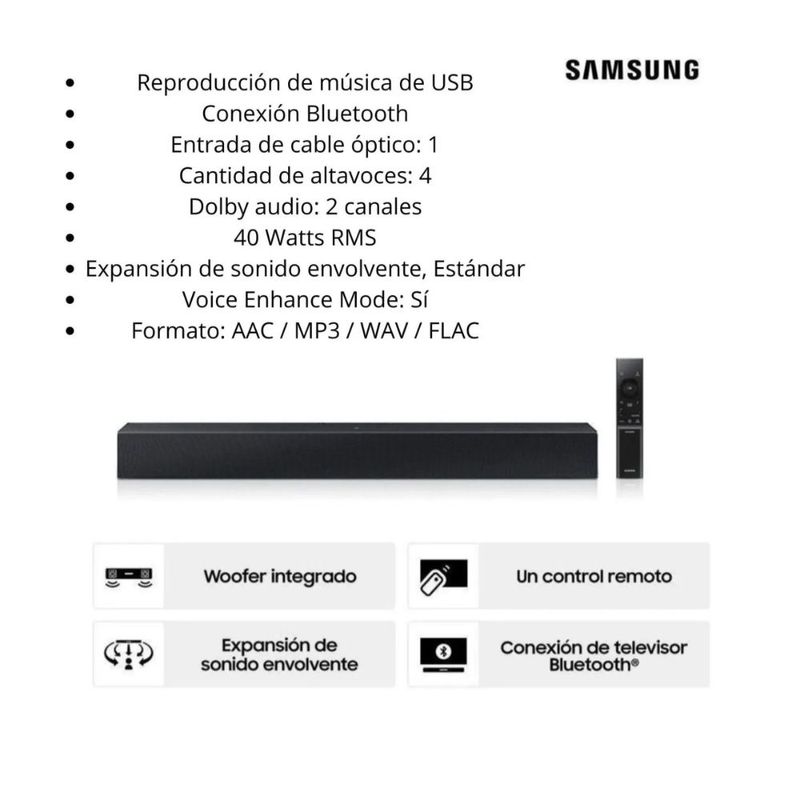 SAMSUNG

• Reproducción de música de USB
• Conexión Bluetooth
• Entrada de cable óptico: 1
• Cantidad de altavoces: 4
• Dolby audio: 2 canales
• 40 Watts RMS
• Expansión de sonido envolvente, Estándar
• Voice Enhance Mode: Sí
• Formato: AAC / MP3 / WAV / FLAC

Woofer integrado

Un control remoto

Expansión de sonido envolvente

Conexión de televisor Bluetooth®